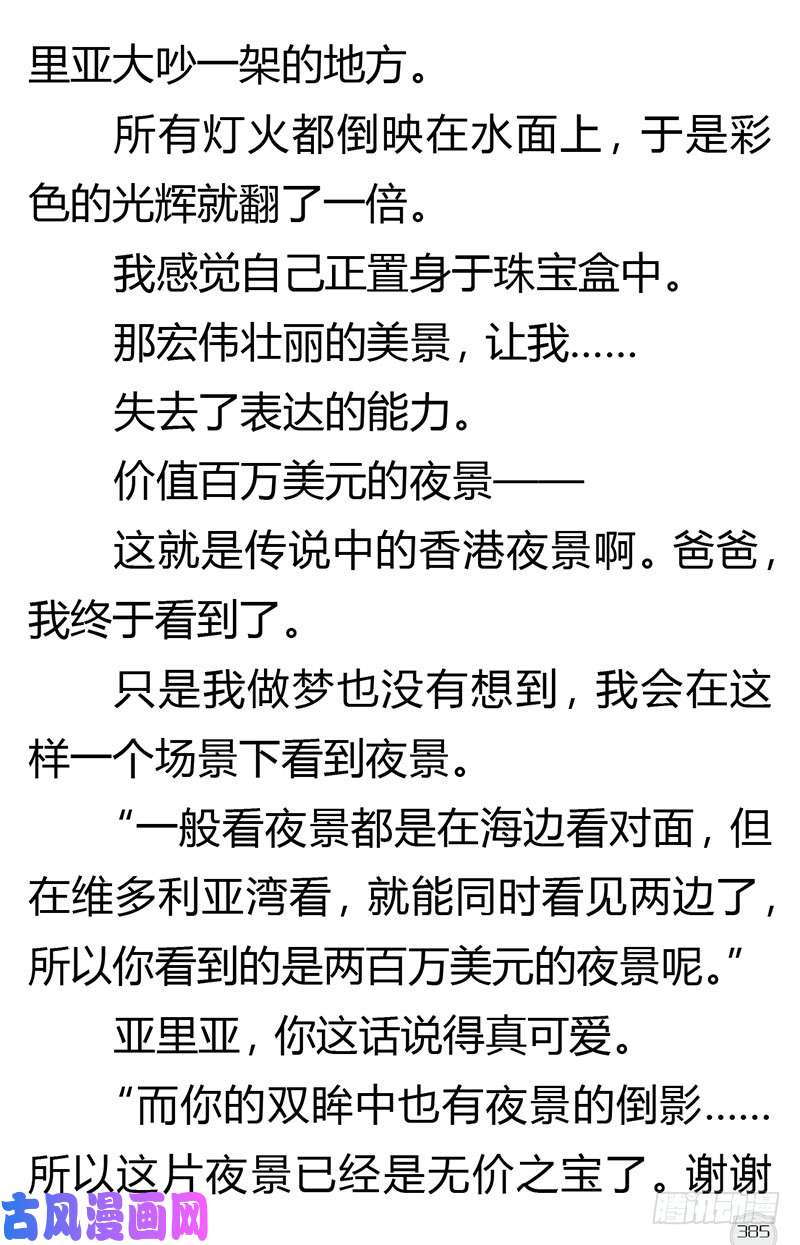 里亚大吵一架的地方。

所有灯火都倒映在水面上，于是彩色的光辉就翻了一倍。

我感觉自己正置身于珠宝盒中。

那宏伟壮丽的美景，让我……

失去了表达的能力。

价值百万美元的夜景——

这就是传说中的香港夜景啊。爸爸，我终于看到了。

只是我做梦也没有想到，我会在这样一个场景下看到夜景。

“一般看夜景都是在海边看对面，但在维多利亚湾看，就能同时看见两边了，所以你看到的是两百万美元的夜景呢。”

亚里亚，你这话说得真可爱。

“而你的双眸中也有夜景的倒影……所以这片夜景已经是无价之宝了。谢谢

385

古风漫画网

腾讯动漫